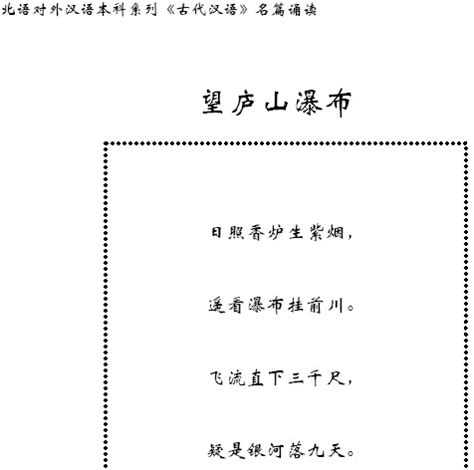 北语对外汉语本科系列《古代汉语》名篇诵读

望庐山瀑布

日照香炉生紫烟,

遥看瀑布挂前川。

飞流直下三千尺,

疑是银河落九天。